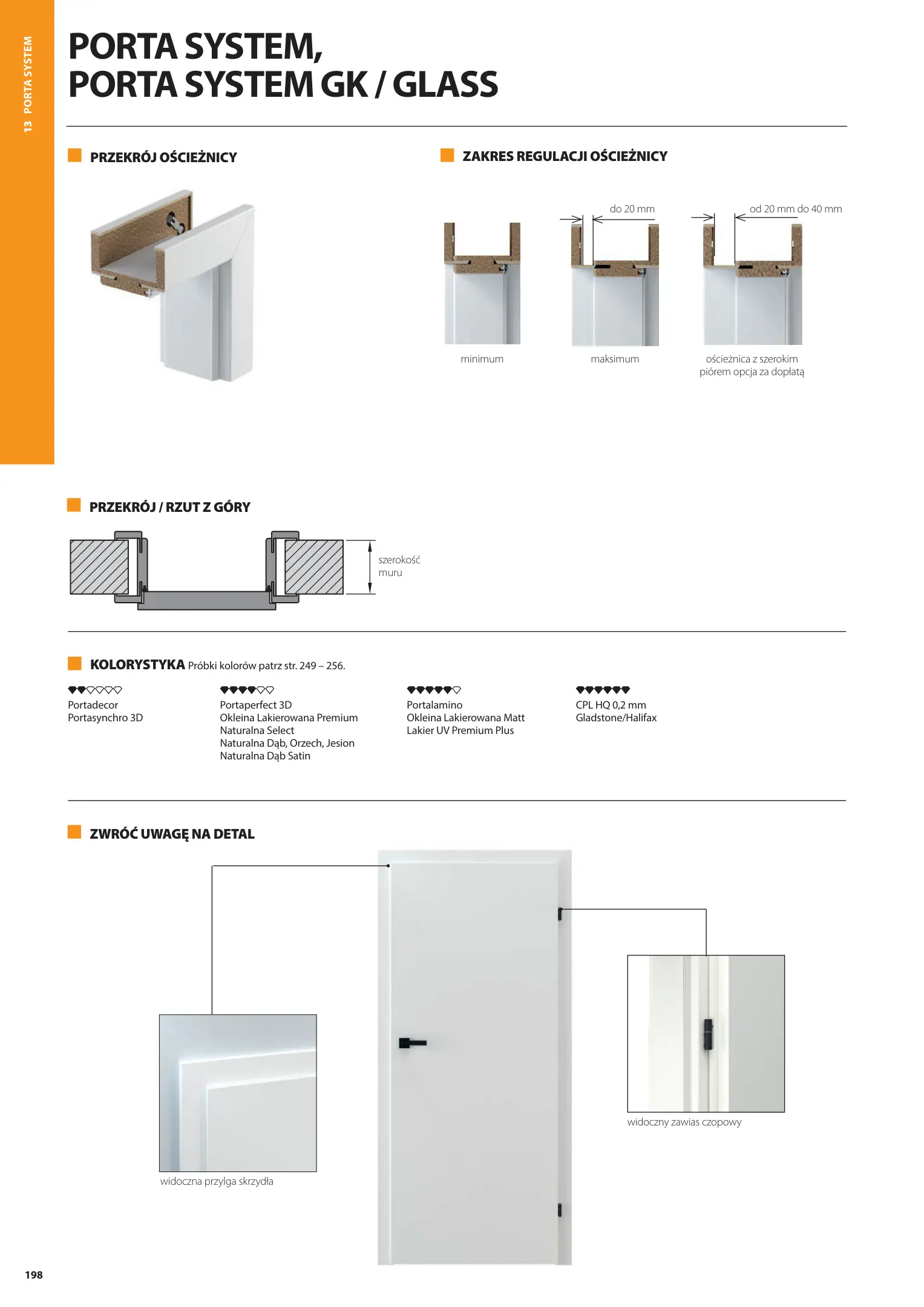 13 PORTA SYSTEM

PORTA SYSTEM,
PORTA SYSTEM GK / GLASS

PRZEKRÓJ OŚCIEŻNICY

ZAKRES REGULACJI OŚCIEŻNICY

do 20 mm

od 20 mm do 40 mm

minimum

maksimum

ościeżnica z szerokim piórem opcja za dopłatą

PRZEKRÓJ / RZUT Z GÓRY

szerokość muru

KOLORYSTYKA Próbki kolorów patrz str. 249 – 256.

Portadecor
Portasynchro 3D

Portaperfect 3D
Okleina Lakierowana Premium
Naturalna Select
Naturalna Dąb, Orzech, Jesion
Naturalna Dąb Satin

Portalamino
Okleina Lakierowana Matt
Lakier UV Premium Plus

CPL HQ 0,2 mm
Gladstone/Halifax

ZWRÓĆ UWAGĘ NA DETAL

widoczna przylga skrzydła

widoczny zawias czopowy

198